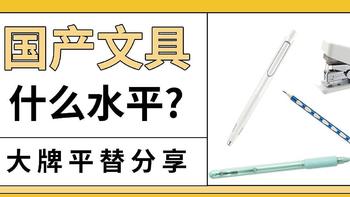 国产文具
什么水平？
大牌平替分享